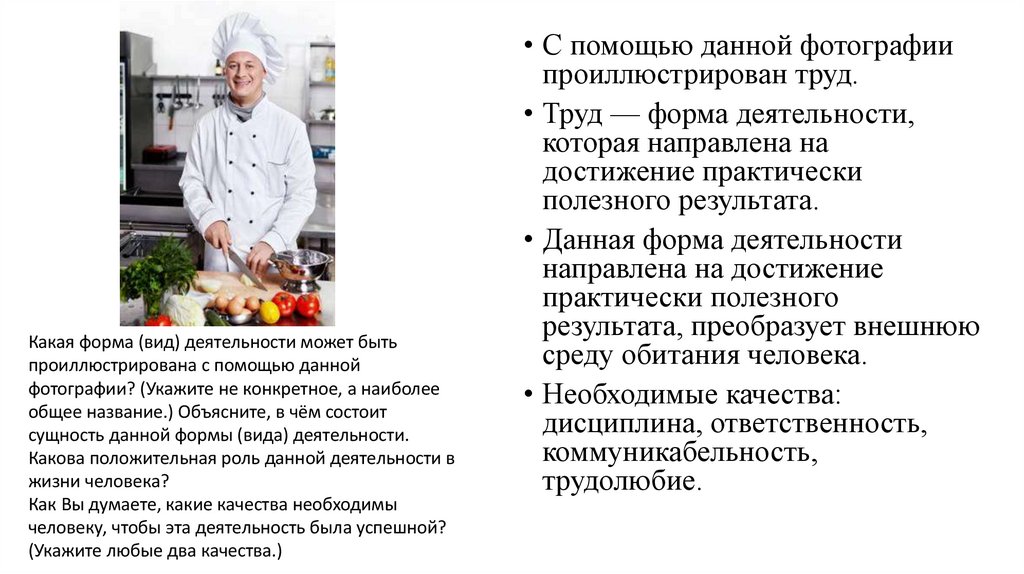 Какая форма (вид) деятельности может быть проиллюстрирована с помощью данной фотографии? (Укажите не конкретное, а наиболее общее название.) Объясните, в чём состоит сущность данной формы (вида) деятельности. Какова положительная роль данной деятельности в жизни человека?
Как Вы думаете, какие качества необходимы человеку, чтобы эта деятельность была успешной? (Укажите любые два качества.)

• С помощью данной фотографии проиллюстрирован труд.
• Труд — форма деятельности, которая направлена на достижение практически полезного результата.
• Данная форма деятельности направлена на достижение практически полезного результата, преобразует внешнюю среду обитания человека.
• Необходимые качества: дисциплина, ответственность, коммуникабельность, трудолюбие.